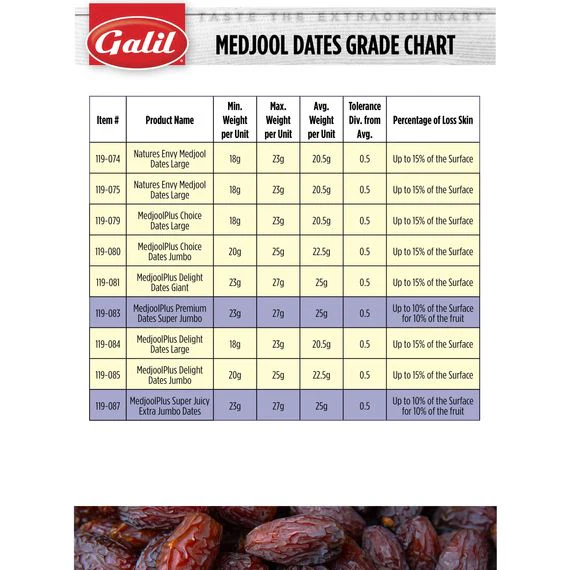 Galil

TASTE THE EXTRAORDINARY

MEDJOOL DATES GRADE CHART

| Item # | Product Name | Min. Weight per Unit | Max. Weight per Unit | Avg. Weight per Unit | Tolerance Div. from Avg. | Percentage of Loss Skin |
|---|---|---|---|---|---|---|
| 119-074 | Natures Envy Medjool Dates Large | 18g | 23g | 20.5g | 0.5 | Up to 15% of the Surface |
| 119-075 | Natures Envy Medjool Dates Large | 18g | 23g | 20.5g | 0.5 | Up to 15% of the Surface |
| 119-079 | MedjoolPlus Choice Dates Large | 18g | 23g | 20.5g | 0.5 | Up to 15% of the Surface |
| 119-080 | MedjoolPlus Choice Dates Jumbo | 20g | 25g | 22.5g | 0.5 | Up to 15% of the Surface |
| 119-081 | MedjoolPlus Delight Dates Giant | 23g | 27g | 25g | 0.5 | Up to 15% of the Surface |
| 119-083 | MedjoolPlus Premium Dates Super Jumbo | 23g | 27g | 25g | 0.5 | Up to 10% of the Surface for 10% of the fruit |
| 119-084 | MedjoolPlus Delight Dates Large | 18g | 23g | 20.5g | 0.5 | Up to 15% of the Surface |
| 119-085 | MedjoolPlus Delight Dates Jumbo | 20g | 25g | 22.5g | 0.5 | Up to 15% of the Surface |
| 119-087 | MedjoolPlus Super Juicy Extra Jumbo Dates | 23g | 27g | 25g | 0.5 | Up to 10% of the Surface for 10% of the fruit |